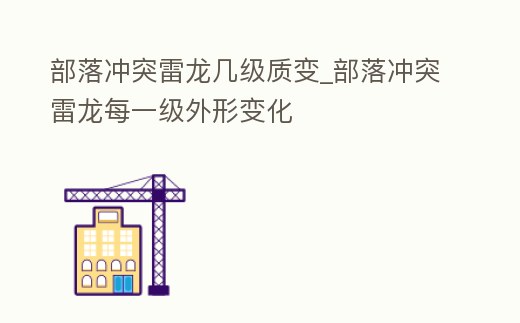 部落冲突雷龙几级质变_部落冲突雷龙每一级外形变化